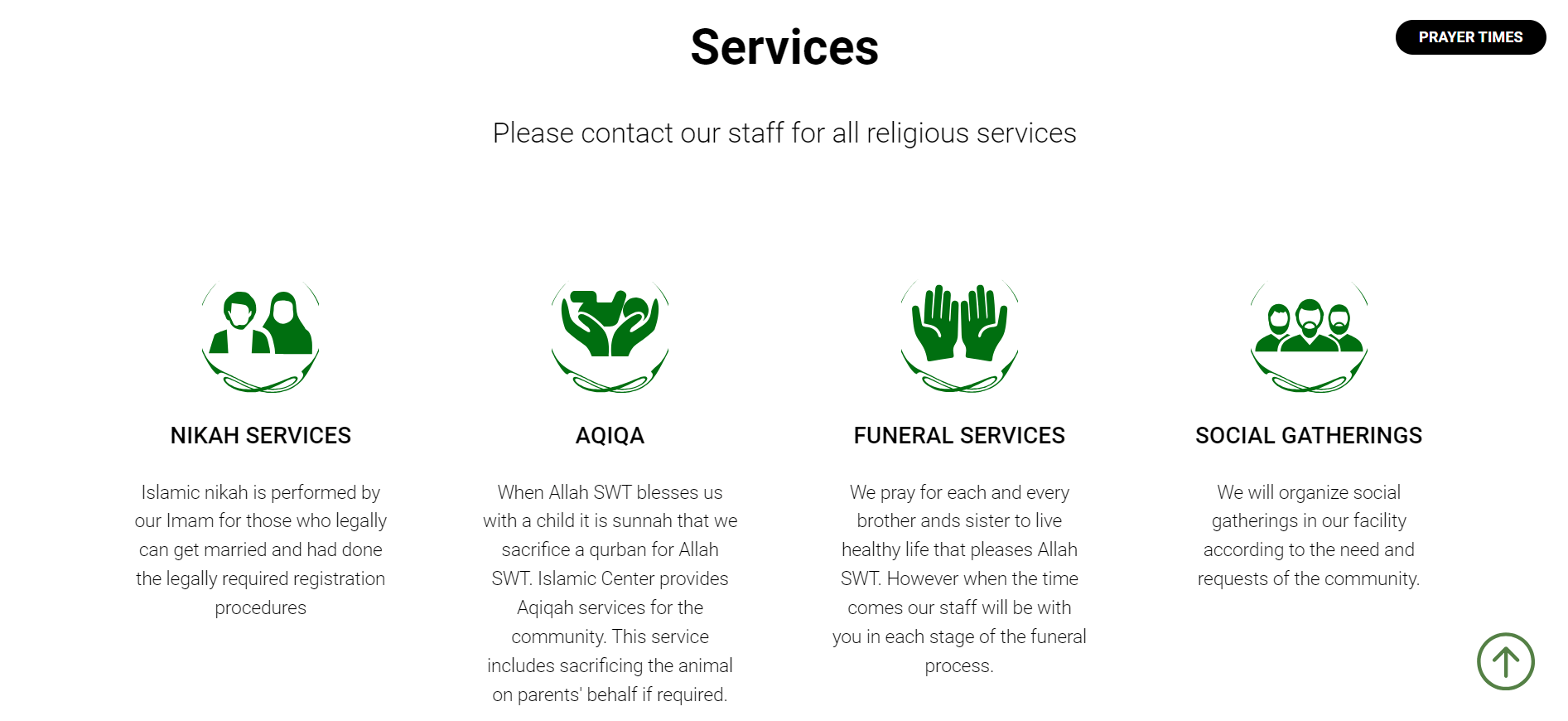 Services

PRAYER TIMES

Please contact our staff for all religious services

NIKAH SERVICES

Islamic nikah is performed by our Imam for those who legally can get married and had done the legally required registration procedures

AQIQA

When Allah SWT blesses us with a child it is sunnah that we sacrifice a qurban for Allah SWT. Islamic Center provides Aqiqah services for the community. This service includes sacrificing the animal on parents' behalf if required.

FUNERAL SERVICES

We pray for each and every brother ands sister to live healthy life that pleases Allah SWT. However when the time comes our staff will be with you in each stage of the funeral process.

SOCIAL GATHERINGS

We will organize social gatherings in our facility according to the need and requests of the community.